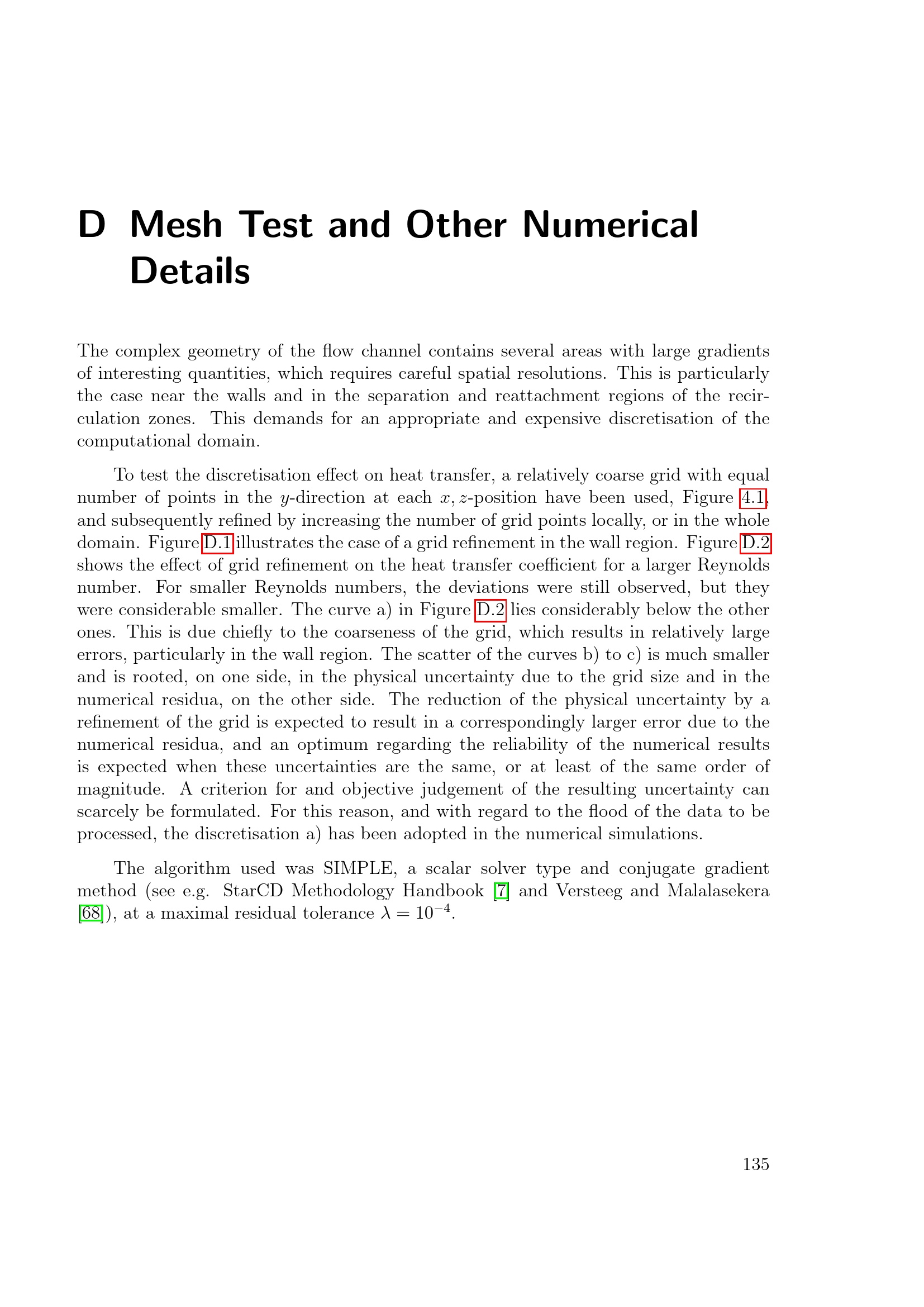 D Mesh Test and Other Numerical Details

The complex geometry of the flow channel contains several areas with large gradients of interesting quantities, which requires careful spatial resolutions. This is particularly the case near the walls and in the separation and reattachment regions of the recirculation zones. This demands for an appropriate and expensive discretisation of the computational domain.

To test the discretisation effect on heat transfer, a relatively coarse grid with equal number of points in the $y$-direction at each $x, z$-position have been used, Figure 4.1, and subsequently refined by increasing the number of grid points locally, or in the whole domain. Figure D.1 illustrates the case of a grid refinement in the wall region. Figure D.2 shows the effect of grid refinement on the heat transfer coefficient for a larger Reynolds number. For smaller Reynolds numbers, the deviations were still observed, but they were considerable smaller. The curve a) in Figure D.2 lies considerably below the other ones. This is due chiefly to the coarseness of the grid, which results in relatively large errors, particularly in the wall region. The scatter of the curves b) to c) is much smaller and is rooted, on one side, in the physical uncertainty due to the grid size and in the numerical residua, on the other side. The reduction of the physical uncertainty by a refinement of the grid is expected to result in a correspondingly larger error due to the numerical residua, and an optimum regarding the reliability of the numerical results is expected when these uncertainties are the same, or at least of the same order of magnitude. A criterion for and objective judgement of the resulting uncertainty can scarcely be formulated. For this reason, and with regard to the flood of the data to be processed, the discretisation a) has been adopted in the numerical simulations.

The algorithm used was SIMPLE, a scalar solver type and conjugate gradient method (see e.g. StarCD Methodology Handbook [7] and Versteeg and Malalasekera [68]), at a maximal residual tolerance $\lambda = 10^{-4}$.

135